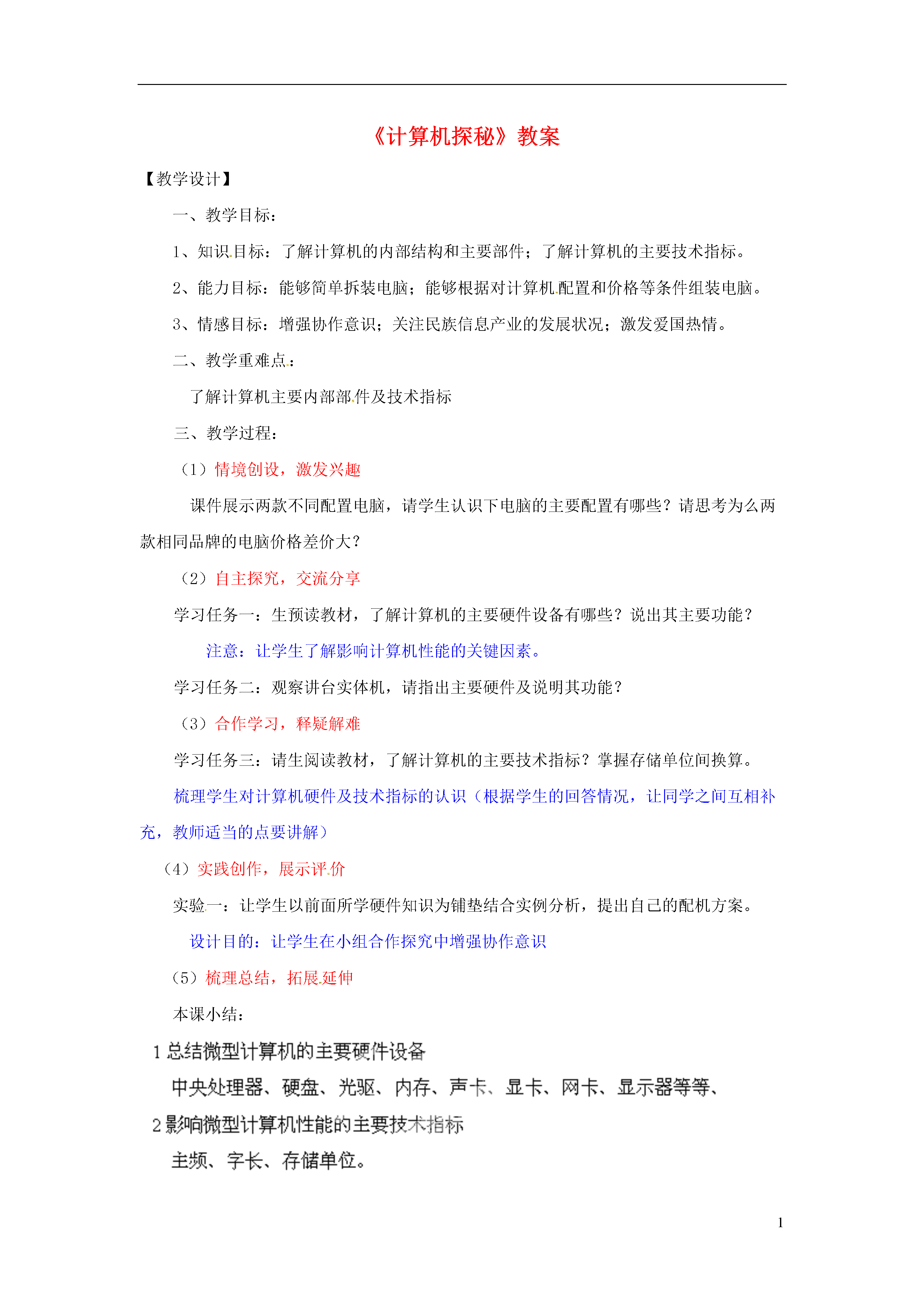 《计算机探秘》教案

【教学设计】

一、教学目标：

1、知识目标：了解计算机的内部结构和主要部件；了解计算机的主要技术指标。

2、能力目标：能够简单拆装电脑；能够根据对计算机配置和价格等条件组装电脑。

3、情感目标：增强协作意识；关注民族信息产业的发展状况；激发爱国热情。

二、教学重难点：

了解计算机主要内部部件及技术指标

三、教学过程：

（1）情境创设，激发兴趣

课件展示两款不同配置电脑，请学生认识下电脑的主要配置有哪些？请思考为么两款相同品牌的电脑价格差价大？

（2）自主探究，交流分享

学习任务一：生预读教材，了解计算机的主要硬件设备有哪些？说出其主要功能？

注意：让学生了解影响计算机性能的关键因素。

学习任务二：观察讲台实体机，请指出主要硬件及说明其功能？

（3）合作学习，释疑解难

学习任务三：请生阅读教材，了解计算机的主要技术指标？掌握存储单位间换算。

梳理学生对计算机硬件及技术指标的认识（根据学生的回答情况，让同学之间互相补充，教师适当的点要讲解）

（4）实践创作，展示评价

实验一：让学生以前面所学硬件知识为铺垫结合实例分析，提出自己的配机方案。

设计目的：让学生在小组合作探究中增强协作意识

（5）梳理总结，拓展延伸

本课小结：

1 总结微型计算机的主要硬件设备

中央处理器、硬盘、光驱、内存、声卡、显卡、网卡、显示器等等、

2 影响微型计算机性能的主要技术指标

主频、字长、存储单位。

1